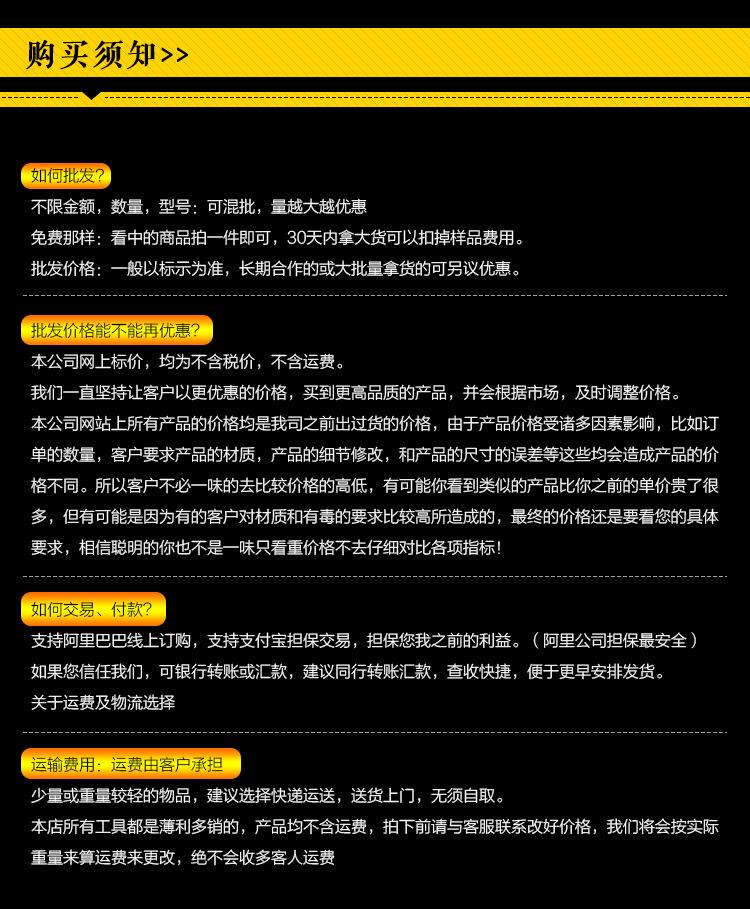 购买须知>>

如何批发?

不限金额，数量，型号：可混批，量越大越优惠

免费那样：看中的商品拍一件即可，30天内拿大货可以扣掉样品费用。

批发价格：一般以标示为准，长期合作的或大批量拿货的可另议优惠。

批发价格能不能再优惠?

本公司网上标价，均为不含税价，不含运费。

我们一直坚持让客户以更优惠的价格，买到更高品质的产品，并会根据市场，及时调整价格。

本公司网站上所有产品的价格均是我司之前出过货的价格，由于产品价格受诸多因素影响，比如订单的数量，客户要求产品的材质，产品的细节修改，和产品的尺寸的误差等这些均会造成产品的价格不同。所以客户不必一味的去比较价格的高低，有可能你看到类似的产品比你之前的单价贵了很多，但有可能是因为有的客户对材质和有毒的要求比较高所造成的，最终的价格还是要看您的具体要求，相信聪明的你也不是一味只看重价格不去仔细对比各项指标!

如何交易、付款?

支持阿里巴巴线上订购，支持支付宝担保交易，担保您我之前的利益。（阿里公司担保最安全）

如果您信任我们，可银行转账或汇款，建议同行转账汇款，查收快捷，便于更早安排发货。

关于运费及物流选择

运输费用：运费由客户承担

少量或重量较轻的物品，建议选择快递运送，送货上门，无须自取。

本店所有工具都是薄利多销的，产品均不含运费，拍下前请与客服联系改好价格，我们将会按实际重量来算运费来更改，绝不会收多客人运费